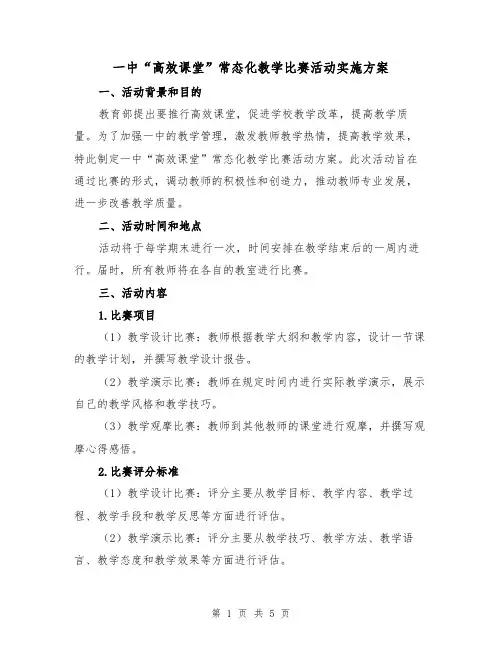 一中“高效课堂”常态化教学比赛活动实施方案

一、活动背景和目的

教育部提出要推行高效课堂，促进学校教学改革，提高教学质量。为了加强一中的教学管理，激发教师教学热情，提高教学效果，特此制定一中“高效课堂”常态化教学比赛活动方案。此次活动旨在通过比赛的形式，调动教师的积极性和创造力，推动教师专业发展，进一步改善教学质量。

二、活动时间和地点

活动将于每学期末进行一次，时间安排在教学结束后的一周内进行。届时，所有教师将在各自的教室进行比赛。

三、活动内容

1.比赛项目

（1）教学设计比赛：教师根据教学大纲和教学内容，设计一节课的教学计划，并撰写教学设计报告。

（2）教学演示比赛：教师在规定时间内进行实际教学演示，展示自己的教学风格和教学技巧。

（3）教学观摩比赛：教师到其他教师的课堂进行观摩，并撰写观摩心得感悟。

2.比赛评分标准

（1）教学设计比赛：评分主要从教学目标、教学内容、教学过程、教学手段和教学反思等方面进行评估。

（2）教学演示比赛：评分主要从教学技巧、教学方法、教学语言、教学态度和教学效果等方面进行评估。

第 1 页 共 5 页